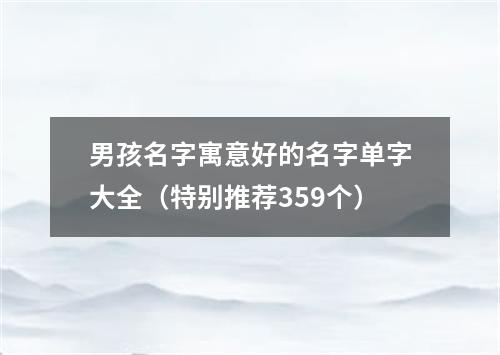 男孩名字寓意好的名字单字大全（特别推荐359个）